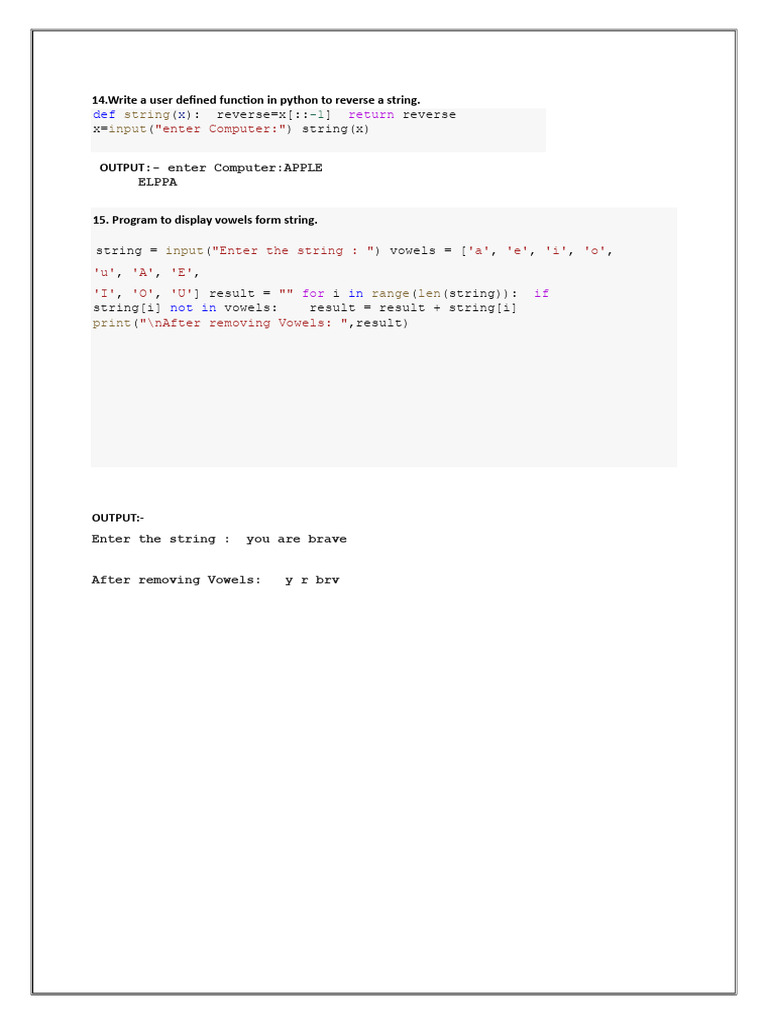 14.Write a user defined function in python to reverse a string.

def string(x):  reverse=x[::-1]  return reverse
x=input("enter Computer:") string(x)

OUTPUT:- enter Computer:APPLE
ELPPA

15. Program to display vowels form string.

string = input("Enter the string : ") vowels = ['a', 'e', 'i', 'o',
'u', 'A', 'E',
'I', 'O', 'U'] result = "" for i in range(len(string)):  if
string[i] not in vowels:    result = result + string[i]
print("\nAfter removing Vowels: ",result)

OUTPUT:-
Enter the string :  you are brave

After removing Vowels:   y r brv